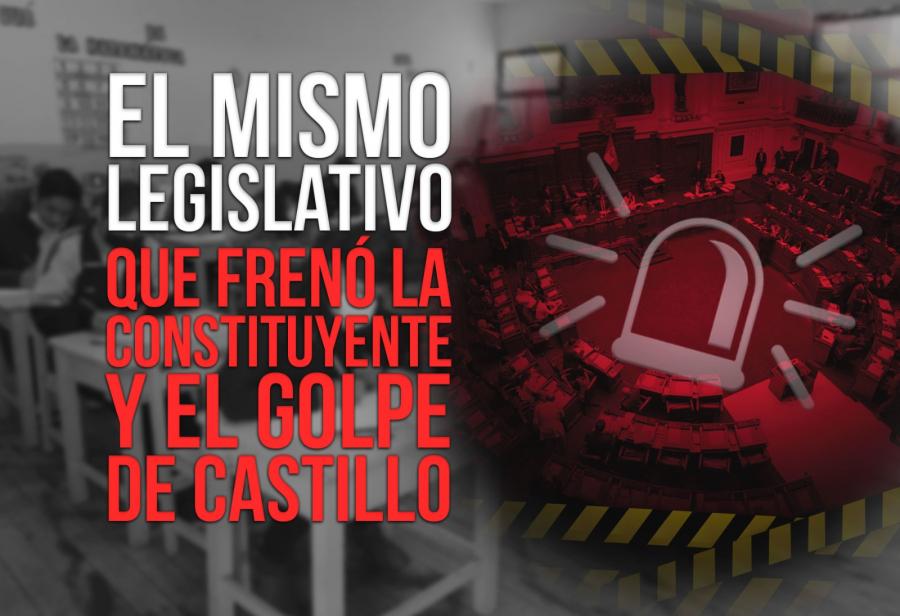 EL MISMO LEGISLATIVO QUE FRENÓ LA CONSTITUYENTE Y EL GOLPE DE CASTILLO